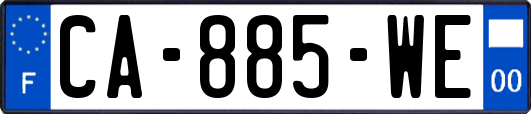 F
CA-885-WE
00